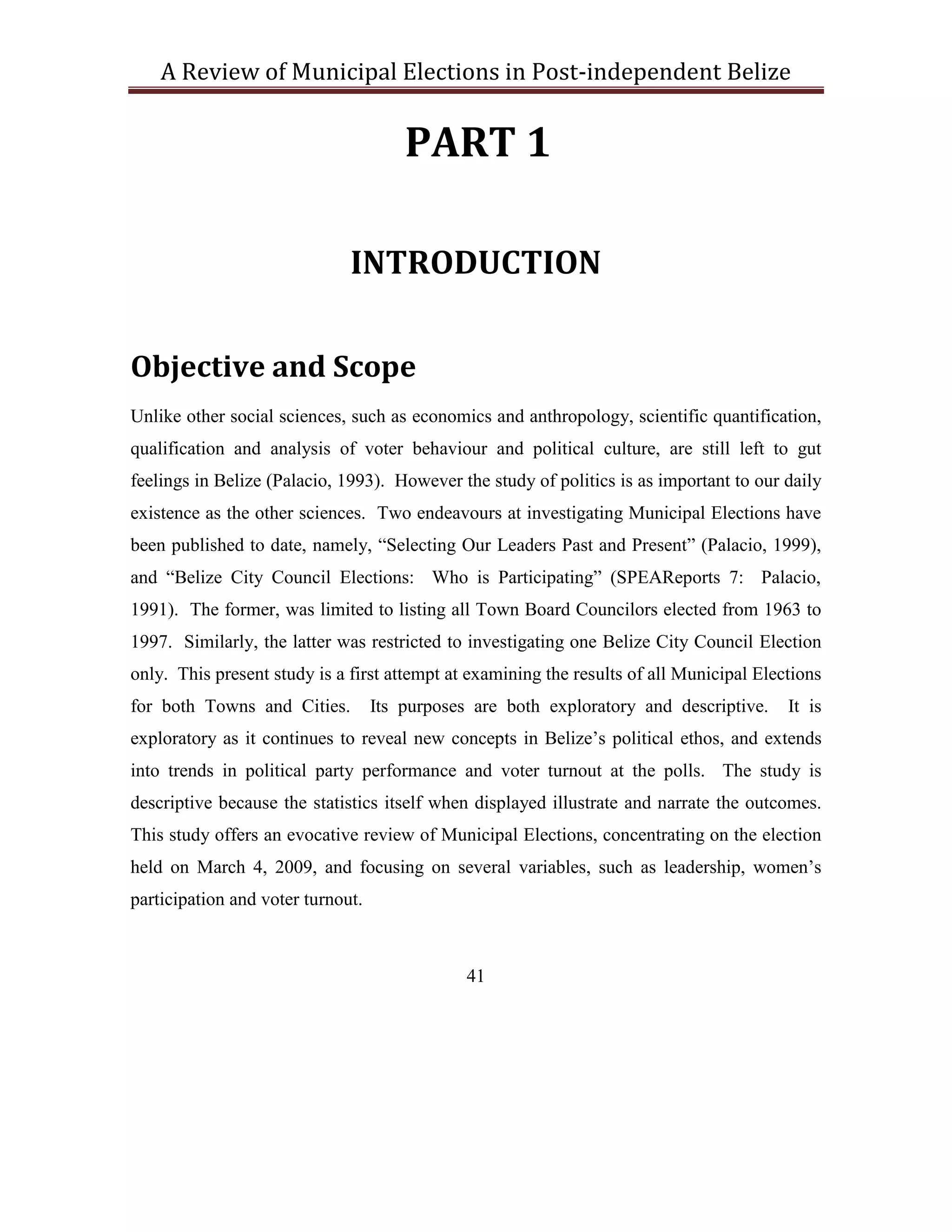 A Review of Municipal Elections in Post-independent Belize

PART 1

INTRODUCTION

Objective and Scope

Unlike other social sciences, such as economics and anthropology, scientific quantification, qualification and analysis of voter behaviour and political culture, are still left to gut feelings in Belize (Palacio, 1993). However the study of politics is as important to our daily existence as the other sciences. Two endeavours at investigating Municipal Elections have been published to date, namely, “Selecting Our Leaders Past and Present” (Palacio, 1999), and “Belize City Council Elections: Who is Participating” (SPEAReports 7: Palacio, 1991). The former, was limited to listing all Town Board Councilors elected from 1963 to 1997. Similarly, the latter was restricted to investigating one Belize City Council Election only. This present study is a first attempt at examining the results of all Municipal Elections for both Towns and Cities. Its purposes are both exploratory and descriptive. It is exploratory as it continues to reveal new concepts in Belize’s political ethos, and extends into trends in political party performance and voter turnout at the polls. The study is descriptive because the statistics itself when displayed illustrate and narrate the outcomes. This study offers an evocative review of Municipal Elections, concentrating on the election held on March 4, 2009, and focusing on several variables, such as leadership, women’s participation and voter turnout.

41